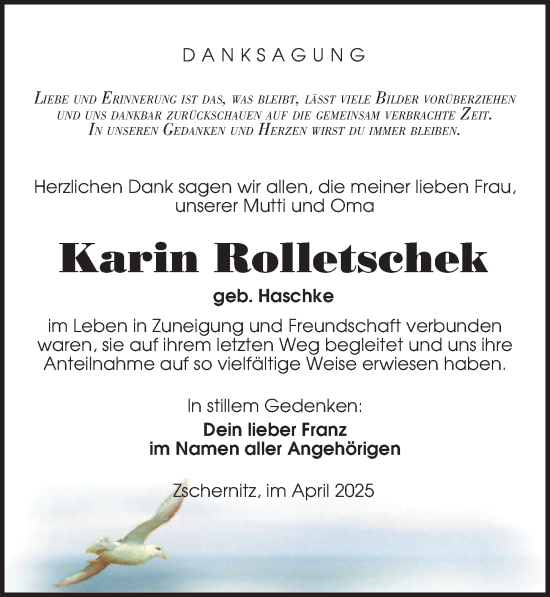 DANKSAGUNG

Liebe und Erinnerung ist das, was bleibt, lässt viele Bilder vorüberziehen und uns dankbar zurückschauen auf die gemeinsam verbrachte Zeit. In unseren Gedanken und Herzen wirst du immer bleiben.

Herzlichen Dank sagen wir allen, die meiner lieben Frau, unserer Mutti und Oma

Karin Rolletschek

geb. Haschke

im Leben in Zuneigung und Freundschaft verbunden waren, sie auf ihrem letzten Weg begleitet und uns ihre Anteilnahme auf so vielfältige Weise erwiesen haben.

In stillem Gedenken:

Dein lieber Franz
im Namen aller Angehörigen

Zschernitz, im April 2025